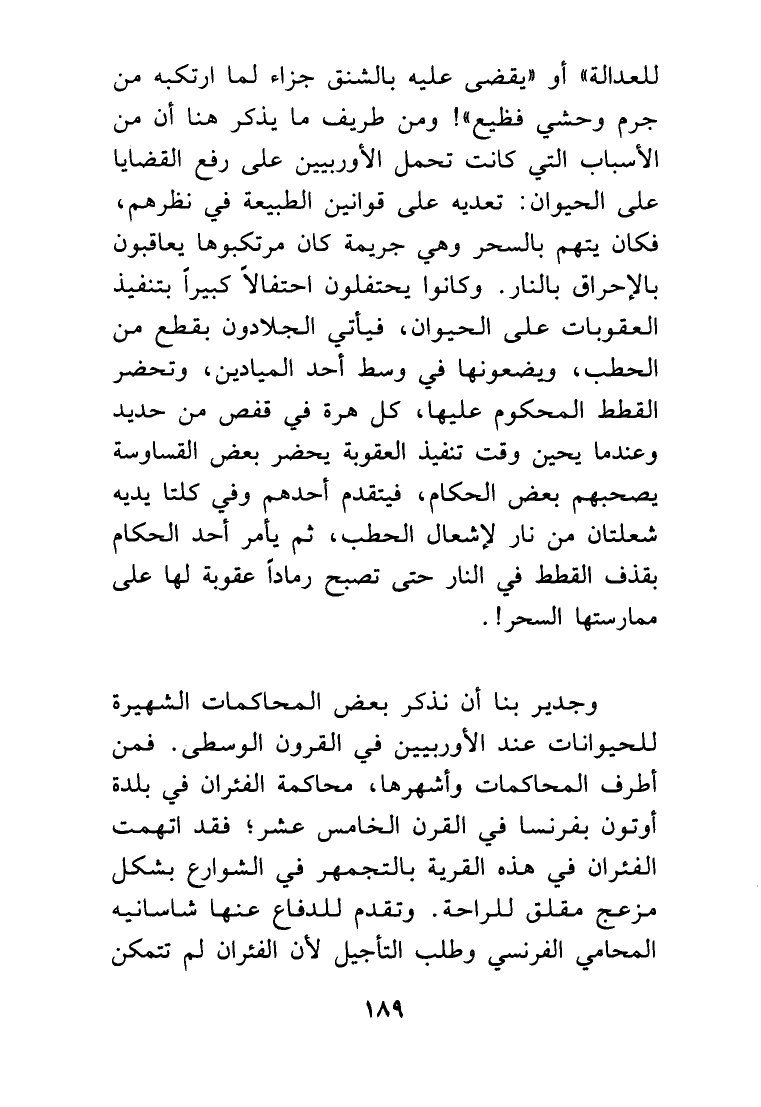 للعدالة» أو «يقضى عليه بالشنق جزاء لما ارتكبه من جرم وحشي فظيع»! ومن طريف ما يذكر هنا أن من الأسباب التي كانت تحمل الأوربيين على رفع القضايا على الحيوان: تعديه على قوانين الطبيعة في نظرهم، فكان يتهم بالسحر وهي جريمة كان مرتكبوها يعاقبون بالإحراق بالنار. وكانوا يحتفلون احتفالاً كبيراً بتنفيذ العقوبات على الحيوان، فيأتي الجلادون بقطع من الحطب، ويضعونها في وسط أحد الميادين، وتحضر القطط المحكوم عليها، كل هرة في قفص من حديد وعندما يحين وقت تنفيذ العقوبة يحضر بعض القساوسة يصحبهم بعض الحكام، فيتقدم أحدهم وفي كلتا يديه شعلتان من نار لإشعال الحطب، ثم يأمر أحد الحكام بقذف القطط في النار حتى تصبح رماداً عقوبة لها على ممارستها السحر!.

وجدير بنا أن نذكر بعض المحاكمات الشهيرة للحيوانات عند الأوربيين في القرون الوسطى. فمن أطرف المحاكمات وأشهرها، محاكمة الفئران في بلدة أوتون بفرنسا في القرن الخامس عشر؛ فقد اتهمت الفئران في هذه القرية بالتجمهر في الشوارع بشكل مزعج مقلق للراحة. وتقدم للدفاع عنها شاسانيه المحامي الفرنسي وطلب التأجيل لأن الفئران لم تتمكن

١٨٩